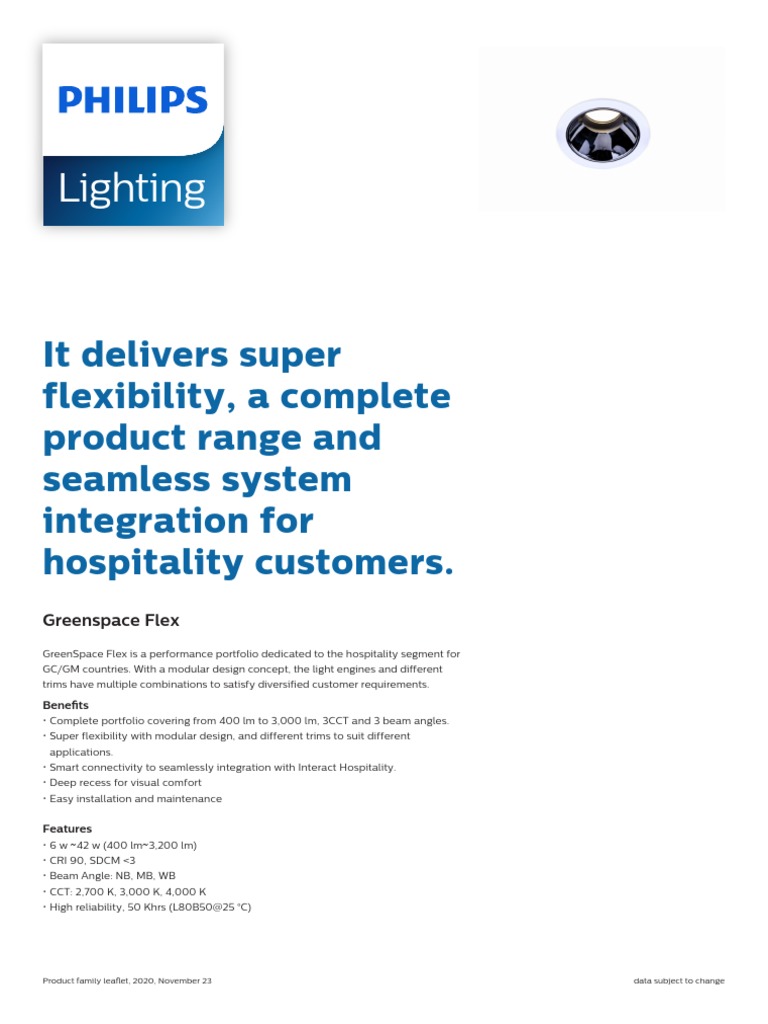 PHILIPS

Lighting

It delivers super flexibility, a complete product range and seamless system integration for hospitality customers.

Greenspace Flex

GreenSpace Flex is a performance portfolio dedicated to the hospitality segment for GC/GM countries. With a modular design concept, the light engines and different trims have multiple combinations to satisfy diversified customer requirements.

Benefits
• Complete portfolio covering from 400 lm to 3,000 lm, 3CCT and 3 beam angles.
• Super flexibility with modular design, and different trims to suit different applications.
• Smart connectivity to seamlessly integration with Interact Hospitality.
• Deep recess for visual comfort
• Easy installation and maintenance

Features
• 6 w ~42 w (400 lm~3,200 lm)
• CRI 90, SDCM <3
• Beam Angle: NB, MB, WB
• CCT: 2,700 K, 3,000 K, 4,000 K
• High reliability, 50 Khrs (L80B50@25 °C)

Product family leaflet, 2020, November 23

data subject to change